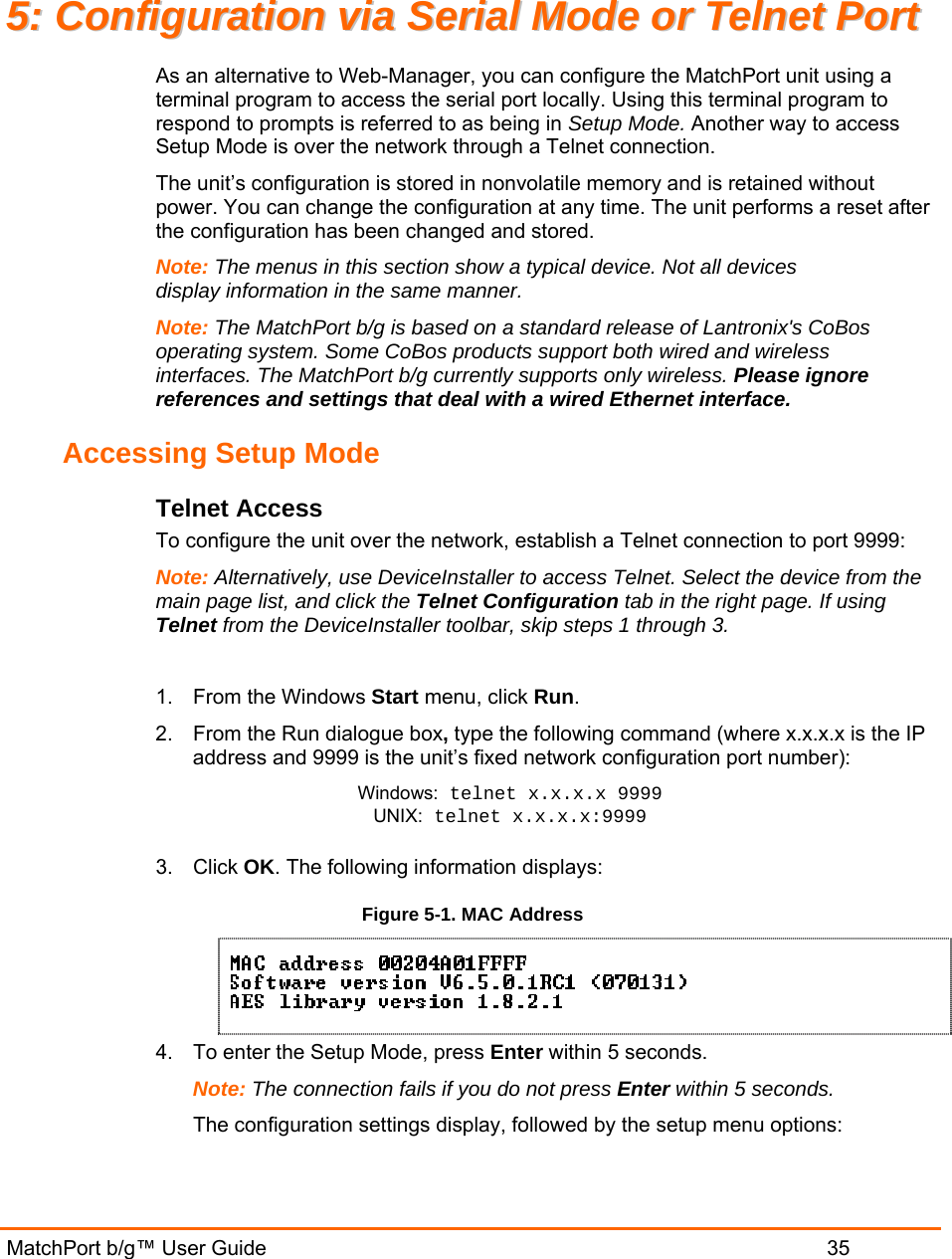 5: Configuration via Serial Mode or Telnet Port

As an alternative to Web-Manager, you can configure the MatchPort unit using a terminal program to access the serial port locally. Using this terminal program to respond to prompts is referred to as being in Setup Mode. Another way to access Setup Mode is over the network through a Telnet connection.

The unit's configuration is stored in nonvolatile memory and is retained without power. You can change the configuration at any time. The unit performs a reset after the configuration has been changed and stored.

Note: The menus in this section show a typical device. Not all devices display information in the same manner.

Note: The MatchPort b/g is based on a standard release of Lantronix's CoBos operating system. Some CoBos products support both wired and wireless interfaces. The MatchPort b/g currently supports only wireless. Please ignore references and settings that deal with a wired Ethernet interface.

Accessing Setup Mode

Telnet Access

To configure the unit over the network, establish a Telnet connection to port 9999:

Note: Alternatively, use DeviceInstaller to access Telnet. Select the device from the main page list, and click the Telnet Configuration tab in the right page. If using Telnet from the DeviceInstaller toolbar, skip steps 1 through 3.

1. From the Windows Start menu, click Run.

2. From the Run dialogue box, type the following command (where x.x.x.x is the IP address and 9999 is the unit's fixed network configuration port number):

Windows: telnet x.x.x.x 9999
UNIX: telnet x.x.x.x:9999

3. Click OK. The following information displays:

Figure 5-1. MAC Address

MAC address 00204A01FFFF
Software version V6.5.0.1RC1 (070131)
AES library version 1.8.2.1

4. To enter the Setup Mode, press Enter within 5 seconds.

Note: The connection fails if you do not press Enter within 5 seconds.

The configuration settings display, followed by the setup menu options:

MatchPort b/g™ User Guide 35